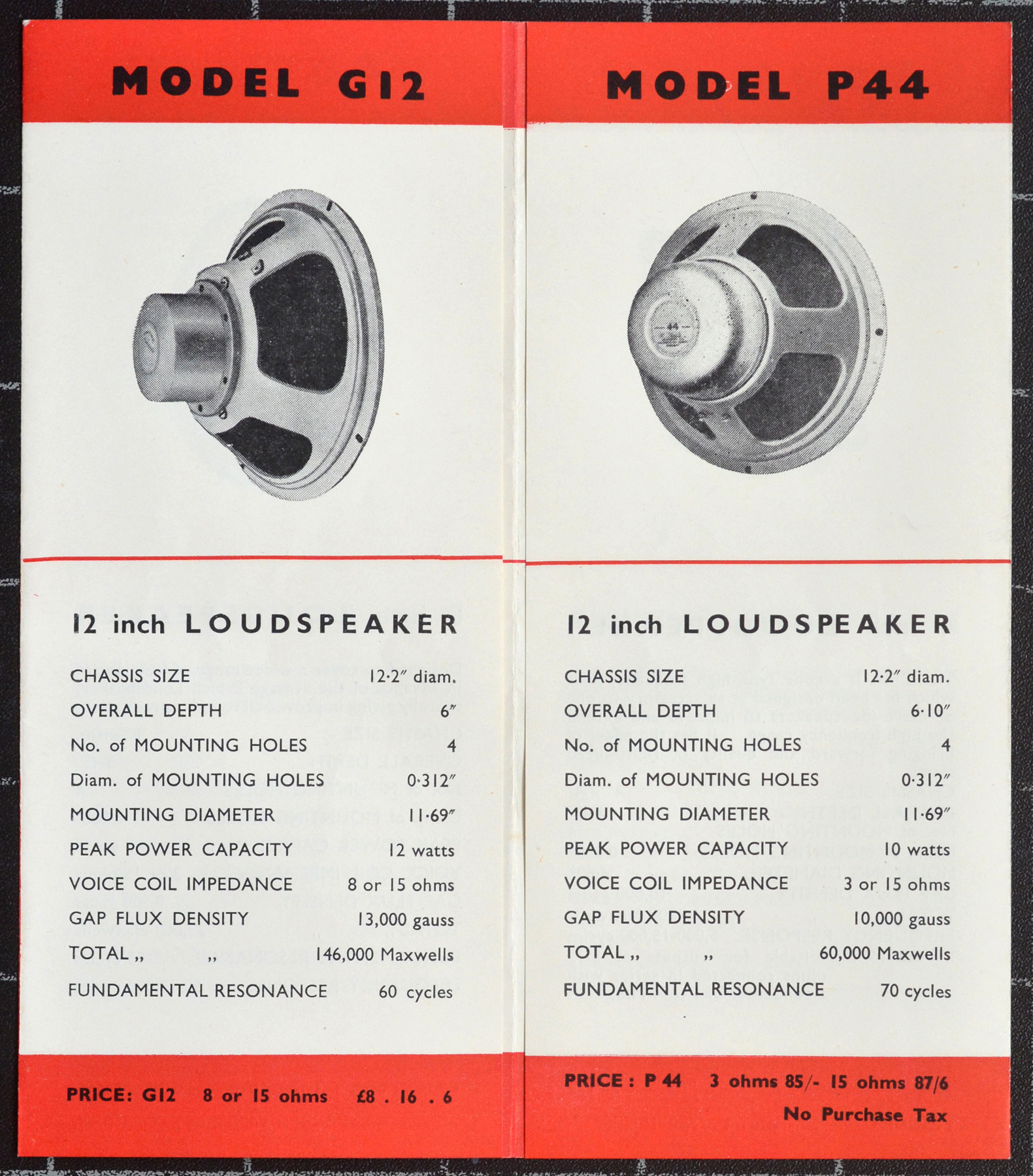 MODEL G12

12 inch LOUDSPEAKER

| | |
|---|---|
| CHASSIS SIZE | 12·2″ diam. |
| OVERALL DEPTH | 6″ |
| No. of MOUNTING HOLES | 4 |
| Diam. of MOUNTING HOLES | 0·312″ |
| MOUNTING DIAMETER | 11·69″ |
| PEAK POWER CAPACITY | 12 watts |
| VOICE COIL IMPEDANCE | 8 or 15 ohms |
| GAP FLUX DENSITY | 13,000 gauss |
| TOTAL ,, ,, | 146,000 Maxwells |
| FUNDAMENTAL RESONANCE | 60 cycles |

PRICE: G12 8 or 15 ohms £8 . 16 . 6

MODEL P44

12 inch LOUDSPEAKER

| | |
|---|---|
| CHASSIS SIZE | 12·2″ diam. |
| OVERALL DEPTH | 6·10″ |
| No. of MOUNTING HOLES | 4 |
| Diam. of MOUNTING HOLES | 0·312″ |
| MOUNTING DIAMETER | 11·69″ |
| PEAK POWER CAPACITY | 10 watts |
| VOICE COIL IMPEDANCE | 3 or 15 ohms |
| GAP FLUX DENSITY | 10,000 gauss |
| TOTAL ,, ,, | 60,000 Maxwells |
| FUNDAMENTAL RESONANCE | 70 cycles |

PRICE : P 44 3 ohms 85/- 15 ohms 87/6
No Purchase Tax